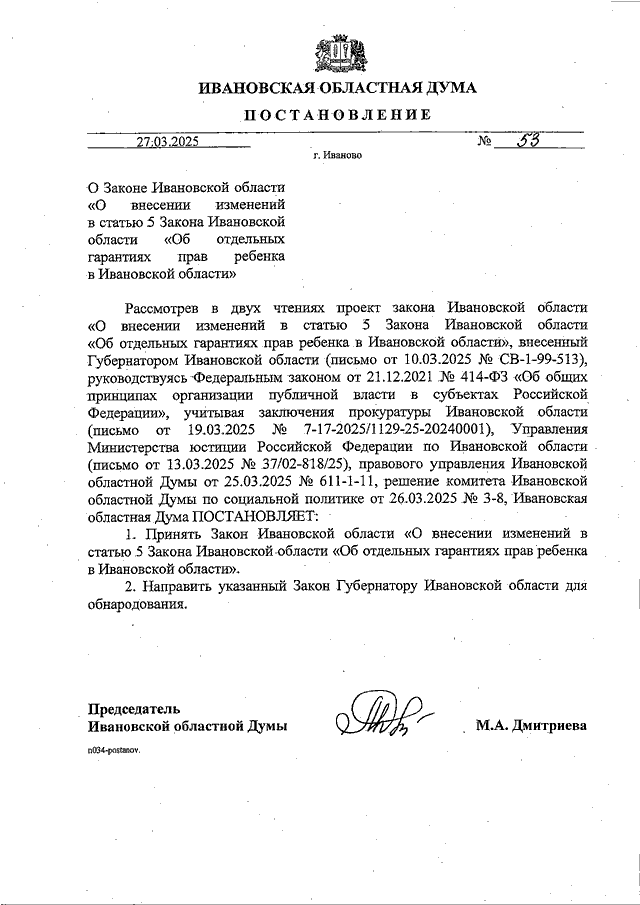 ИВАНОВСКАЯ ОБЛАСТНАЯ ДУМА

ПОСТАНОВЛЕНИЕ

27.03.2025 № 53

г. Иваново

О Законе Ивановской области «О внесении изменений в статью 5 Закона Ивановской области «Об отдельных гарантиях прав ребенка в Ивановской области»

Рассмотрев в двух чтениях проект закона Ивановской области «О внесении изменений в статью 5 Закона Ивановской области «Об отдельных гарантиях прав ребенка в Ивановской области», внесенный Губернатором Ивановской области (письмо от 10.03.2025 № СВ-1-99-513), руководствуясь Федеральным законом от 21.12.2021 № 414-ФЗ «Об общих принципах организации публичной власти в субъектах Российской Федерации», учитывая заключения прокуратуры Ивановской области (письмо от 19.03.2025 № 7-17-2025/1129-25-20240001), Управления Министерства юстиции Российской Федерации по Ивановской области (письмо от 13.03.2025 № 37/02-818/25), правового управления Ивановской областной Думы от 25.03.2025 № 611-1-11, решение комитета Ивановской областной Думы по социальной политике от 26.03.2025 № 3-8, Ивановская областная Дума ПОСТАНОВЛЯЕТ:

1. Принять Закон Ивановской области «О внесении изменений в статью 5 Закона Ивановской области «Об отдельных гарантиях прав ребенка в Ивановской области».

2. Направить указанный Закон Губернатору Ивановской области для обнародования.

Председатель
Ивановской областной Думы М.А. Дмитриева

n034-postanov.